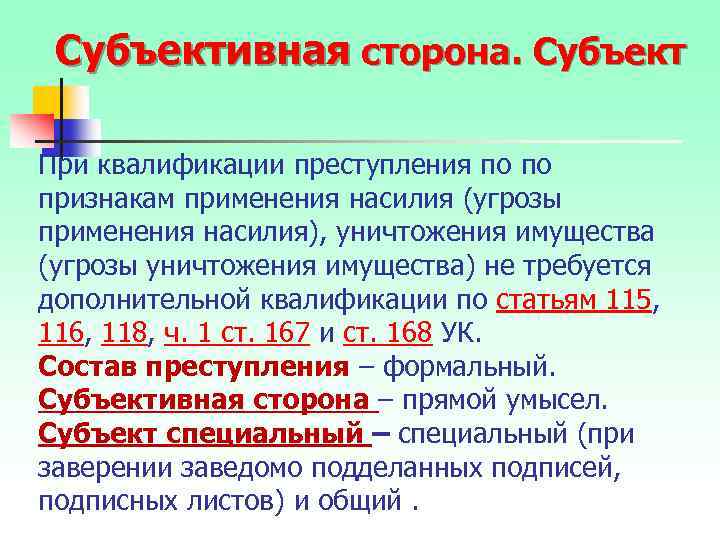 Субъективная сторона. Субъект

При квалификации преступления по по признакам применения насилия (угрозы применения насилия), уничтожения имущества (угрозы уничтожения имущества) не требуется дополнительной квалификации по статьям 115, 116, 118, ч. 1 ст. 167 и ст. 168 УК.

Состав преступления – формальный.

Субъективная сторона – прямой умысел.

Субъект специальный – специальный (при заверении заведомо подделанных подписей, подписных листов) и общий .